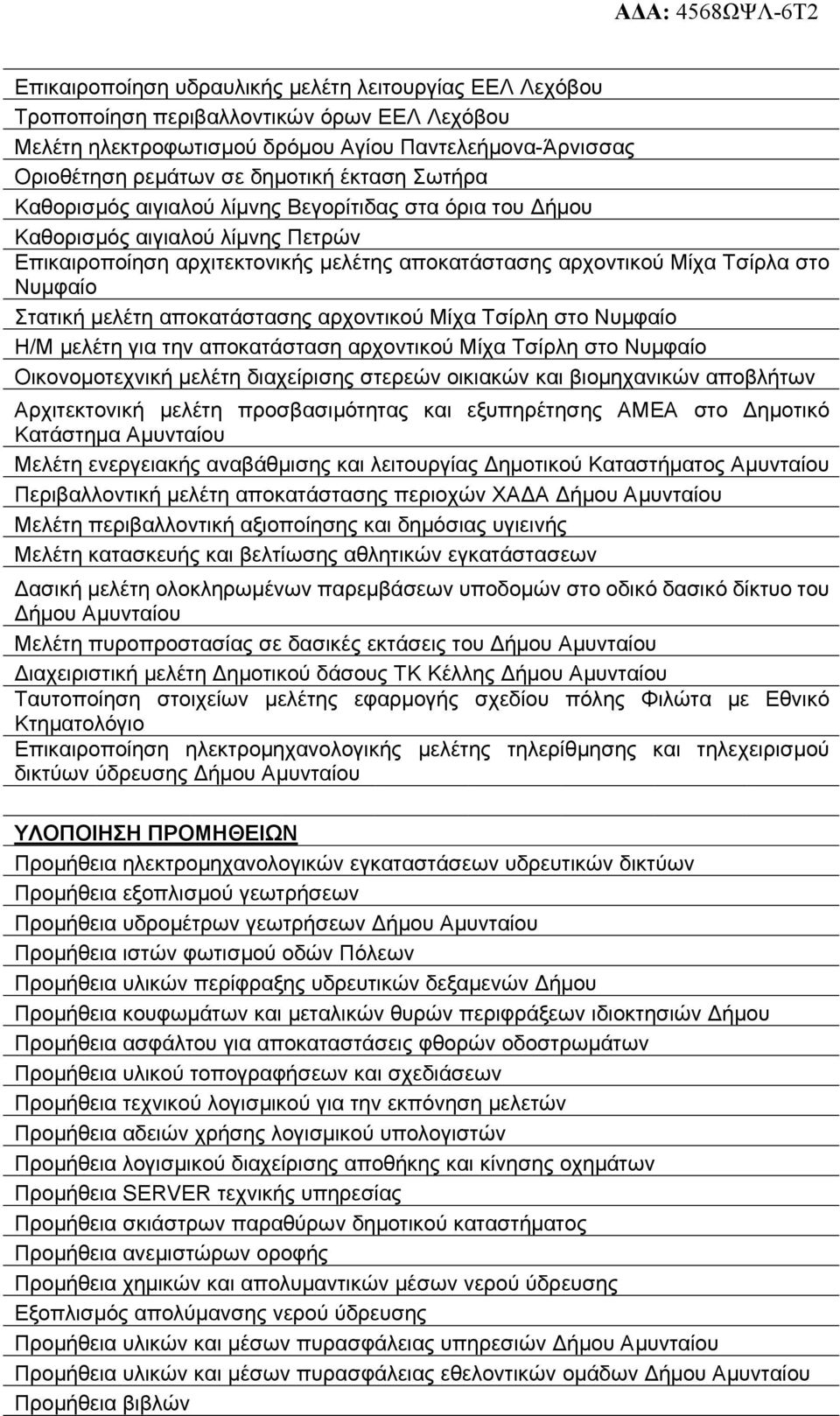 ΑΔΑ: 4568ΩΨΛ-6Τ2

Επικαιροποίηση υδραυλικής μελέτη λειτουργίας ΕΕΛ Λεχόβου
Τροποποίηση περιβαλλοντικών όρων ΕΕΛ Λεχόβου
Μελέτη ηλεκτροφωτισμού δρόμου Αγίου Παντελεήμονα-Άρνισσας
Οριοθέτηση ρεμάτων σε δημοτική έκταση Σωτήρα
Καθορισμός αιγιαλού λίμνης Βεγορίτιδας στα όρια του Δήμου
Καθορισμός αιγιαλού λίμνης Πετρών
Επικαιροποίηση αρχιτεκτονικής μελέτης αποκατάστασης αρχοντικού Μίχα Τσίρλα στο Νυμφαίο
Στατική μελέτη αποκατάστασης αρχοντικού Μίχα Τσίρλη στο Νυμφαίο
Η/Μ μελέτη για την αποκατάσταση αρχοντικού Μίχα Τσίρλη στο Νυμφαίο
Οικονομοτεχνική μελέτη διαχείρισης στερεών οικιακών και βιομηχανικών αποβλήτων
Αρχιτεκτονική μελέτη προσβασιμότητας και εξυπηρέτησης ΑΜΕΑ στο Δημοτικό Κατάστημα Αμυνταίου
Μελέτη ενεργειακής αναβάθμισης και λειτουργίας Δημοτικού Καταστήματος Αμυνταίου
Περιβαλλοντική μελέτη αποκατάστασης περιοχών ΧΑΔΑ Δήμου Αμυνταίου
Μελέτη περιβαλλοντική αξιοποίησης και δημόσιας υγιεινής
Μελέτη κατασκευής και βελτίωσης αθλητικών εγκατάστασεων
Δασική μελέτη ολοκληρωμένων παρεμβάσεων υποδομών στο οδικό δασικό δίκτυο του Δήμου Αμυνταίου
Μελέτη πυροπροστασίας σε δασικές εκτάσεις του Δήμου Αμυνταίου
Διαχειριστική μελέτη Δημοτικού δάσους ΤΚ Κέλλης Δήμου Αμυνταίου
Ταυτοποίηση στοιχείων μελέτης εφαρμογής σχεδίου πόλης Φιλώτα με Εθνικό Κτηματολόγιο
Επικαιροποίηση ηλεκτρομηχανολογικής μελέτης τηλερίθμησης και τηλεχειρισμού δικτύων ύδρευσης Δήμου Αμυνταίου

ΥΛΟΠΟΙΗΣΗ ΠΡΟΜΗΘΕΙΩΝ
Προμήθεια ηλεκτρομηχανολογικών εγκαταστάσεων υδρευτικών δικτύων
Προμήθεια εξοπλισμού γεωτρήσεων
Προμήθεια υδρομέτρων γεωτρήσεων Δήμου Αμυνταίου
Προμήθεια ιστών φωτισμού οδών Πόλεων
Προμήθεια υλικών περίφραξης υδρευτικών δεξαμενών Δήμου
Προμήθεια κουφωμάτων και μεταλικών θυρών περιφράξεων ιδιοκτησιών Δήμου
Προμήθεια ασφάλτου για αποκαταστάσεις φθορών οδοστρωμάτων
Προμήθεια υλικού τοπογραφήσεων και σχεδιάσεων
Προμήθεια τεχνικού λογισμικού για την εκπόνηση μελετών
Προμήθεια αδειών χρήσης λογισμικού υπολογιστών
Προμήθεια λογισμικού διαχείρισης αποθήκης και κίνησης οχημάτων
Προμήθεια SERVER τεχνικής υπηρεσίας
Προμήθεια σκιάστρων παραθύρων δημοτικού καταστήματος
Προμήθεια ανεμιστώρων οροφής
Προμήθεια χημικών και απολυμαντικών μέσων νερού ύδρευσης
Εξοπλισμός απολύμανσης νερού ύδρευσης
Προμήθεια υλικών και μέσων πυρασφάλειας υπηρεσιών Δήμου Αμυνταίου
Προμήθεια υλικών και μέσων πυρασφάλειας εθελοντικών ομάδων Δήμου Αμυνταίου
Προμήθεια βιβλών